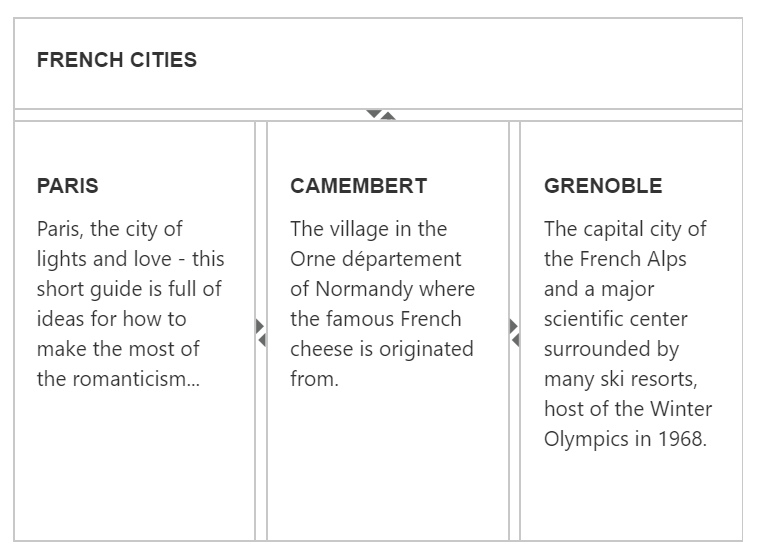 FRENCH CITIES

PARIS

Paris, the city of lights and love - this short guide is full of ideas for how to make the most of the romanticism...

CAMEMBERT

The village in the Orne département of Normandy where the famous French cheese is originated from.

GRENOBLE

The capital city of the French Alps and a major scientific center surrounded by many ski resorts, host of the Winter Olympics in 1968.